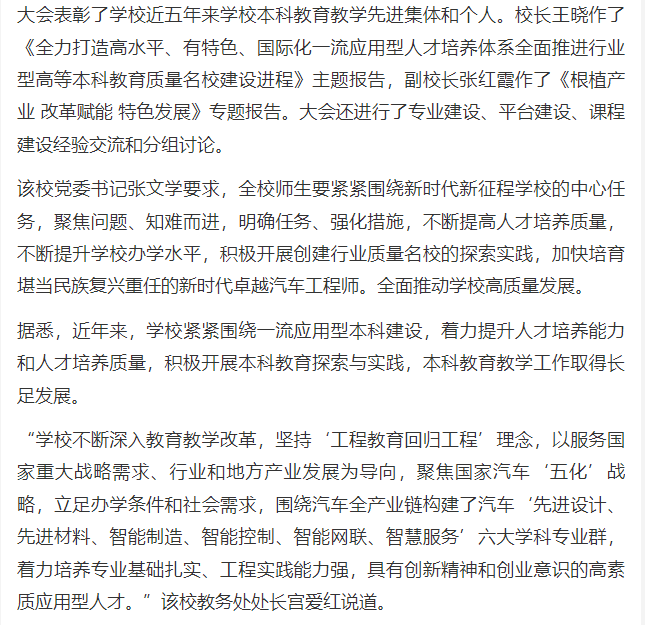 大会表彰了学校近五年来学校本科教育教学先进集体和个人。校长王晓作了《全力打造高水平、有特色、国际化一流应用型人才培养体系全面推进行业型高等本科教育质量名校建设进程》主题报告，副校长张红霞作了《根植产业 改革赋能 特色发展》专题报告。大会还进行了专业建设、平台建设、课程建设经验交流和分组讨论。

该校党委书记张文学要求，全校师生要紧紧围绕新时代新征程学校的中心任务，聚焦问题、知难而进，明确任务、强化措施，不断提高人才培养质量，不断提升学校办学水平，积极开展创建行业质量名校的探索实践，加快培育堪当民族复兴重任的新时代卓越汽车工程师。全面推动学校高质量发展。

据悉，近年来，学校紧紧围绕一流应用型本科建设，着力提升人才培养能力和人才培养质量，积极开展本科教育探索与实践，本科教育教学工作取得长足发展。

“学校不断深入教育教学改革，坚持‘工程教育回归工程’理念，以服务国家重大战略需求、行业和地方产业发展为导向，聚焦国家汽车‘五化’战略，立足办学条件和社会需求，围绕汽车全产业链构建了汽车‘先进设计、先进材料、智能制造、智能控制、智能网联、智慧服务’六大学科专业群，着力培养专业基础扎实、工程实践能力强，具有创新精神和创业意识的高素质应用型人才。”该校教务处处长宫爱红说道。